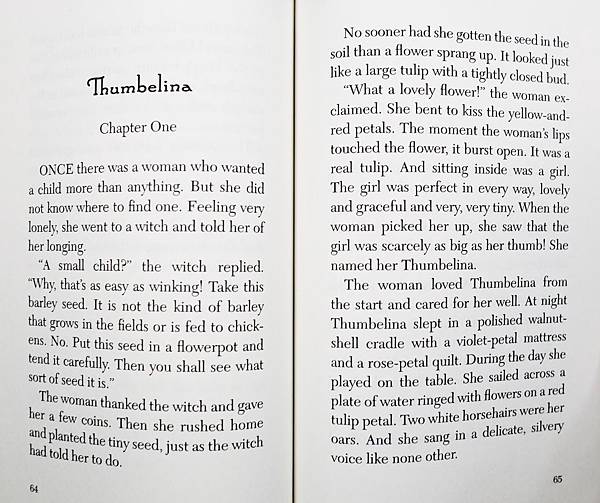 Thumbelina

Chapter One

ONCE there was a woman who wanted a child more than anything. But she did not know where to find one. Feeling very lonely, she went to a witch and told her of her longing.

"A small child?" the witch replied. "Why, that's as easy as winking! Take this barley seed. It is not the kind of barley that grows in the fields or is fed to chickens. No. Put this seed in a flowerpot and tend it carefully. Then you shall see what sort of seed it is."

The woman thanked the witch and gave her a few coins. Then she rushed home and planted the tiny seed, just as the witch had told her to do.

64

No sooner had she gotten the seed in the soil than a flower sprang up. It looked just like a large tulip with a tightly closed bud.

"What a lovely flower!" the woman exclaimed. She bent to kiss the yellow-and-red petals. The moment the woman's lips touched the flower, it burst open. It was a real tulip. And sitting inside was a girl. The girl was perfect in every way, lovely and graceful and very, very tiny. When the woman picked her up, she saw that the girl was scarcely as big as her thumb! She named her Thumbelina.

The woman loved Thumbelina from the start and cared for her well. At night Thumbelina slept in a polished walnut-shell cradle with a violet-petal mattress and a rose-petal quilt. During the day she played on the table. She sailed across a plate of water ringed with flowers on a red tulip petal. Two white horsehairs were her oars. And she sang in a delicate, silvery voice like none other.

65